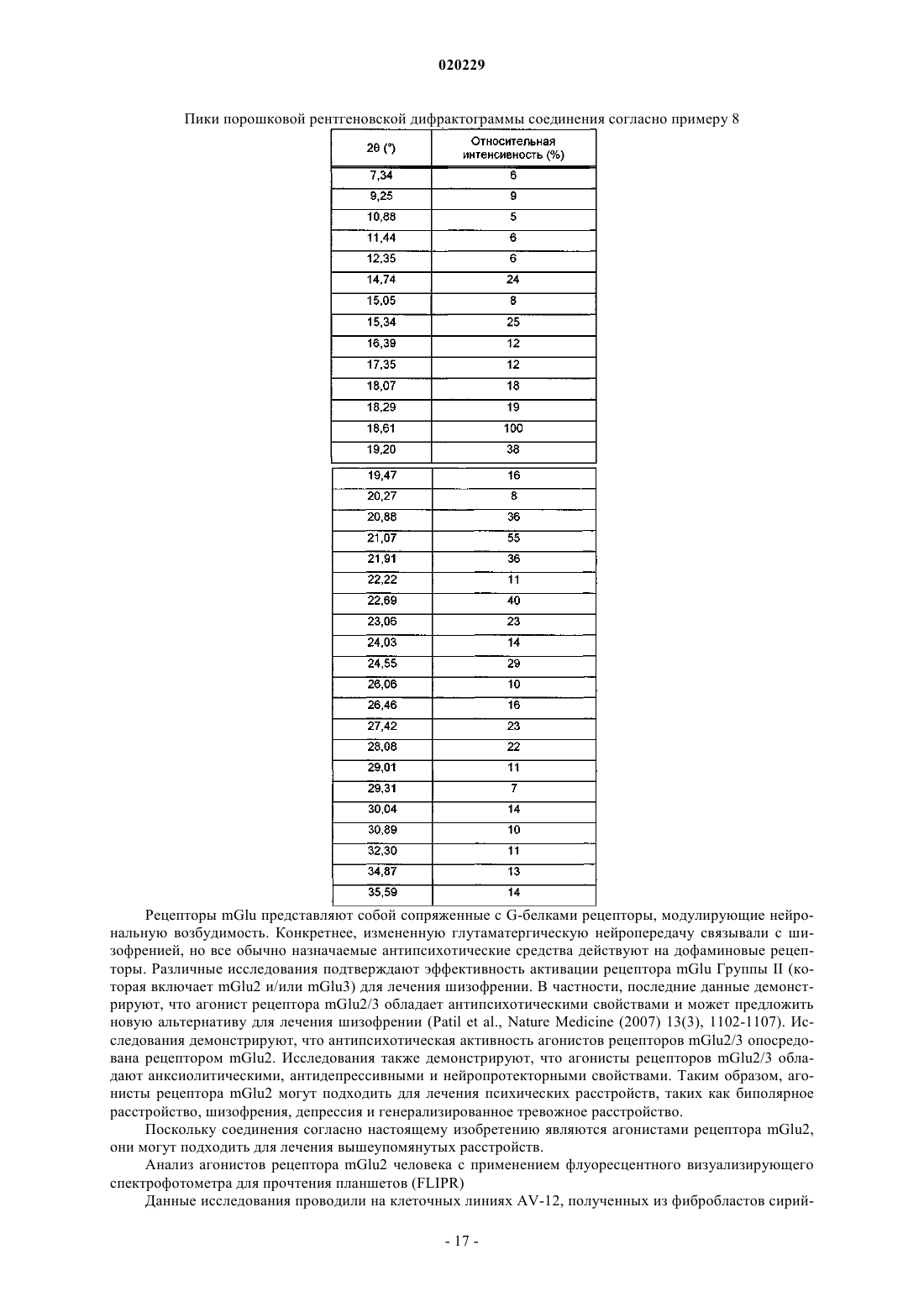 020229

Пики порошковой рентгеновской дифрактограммы соединения согласно примеру 8

| 2θ (°) | Относительная интенсивность (%) |
|---|---|
| 7,34 | 6 |
| 9,25 | 9 |
| 10,88 | 5 |
| 11,44 | 6 |
| 12,35 | 6 |
| 14,74 | 24 |
| 15,05 | 8 |
| 15,34 | 25 |
| 16,39 | 12 |
| 17,35 | 12 |
| 18,07 | 18 |
| 18,29 | 19 |
| 18,61 | 100 |
| 19,20 | 38 |
| 19,47 | 16 |
| 20,27 | 8 |
| 20,88 | 36 |
| 21,07 | 55 |
| 21,91 | 36 |
| 22,22 | 11 |
| 22,69 | 40 |
| 23,06 | 23 |
| 24,03 | 14 |
| 24,55 | 29 |
| 26,06 | 10 |
| 26,46 | 16 |
| 27,42 | 23 |
| 28,08 | 22 |
| 29,01 | 11 |
| 29,31 | 7 |
| 30,04 | 14 |
| 30,89 | 10 |
| 32,30 | 11 |
| 34,87 | 13 |
| 35,59 | 14 |

Рецепторы mGlu представляют собой сопряженные с G-белками рецепторы, модулирующие нейрональную возбудимость. Конкретнее, измененную глутаматергическую нейропередачу связывали с шизофренией, но все обычно назначаемые антипсихотические средства действуют на дофаминовые рецепторы. Различные исследования подтверждают эффективность активации рецептора mGlu Группы II (которая включает mGlu2 и/или mGlu3) для лечения шизофрении. В частности, последние данные демонстрируют, что агонист рецептора mGlu2/3 обладает антипсихотическими свойствами и может предложить новую альтернативу для лечения шизофрении (Patil et al., Nature Medicine (2007) 13(3), 1102-1107). Исследования демонстрируют, что антипсихотическая активность агонистов рецепторов mGlu2/3 опосредована рецептором mGlu2. Исследования также демонстрируют, что агонисты рецепторов mGlu2/3 обладают анксиолитическими, антидепрессивными и нейропротекторными свойствами. Таким образом, агонисты рецептора mGlu2 могут подходить для лечения психических расстройств, таких как биполярное расстройство, шизофрения, депрессия и генерализированное тревожное расстройство.

Поскольку соединения согласно настоящему изобретению являются агонистами рецептора mGlu2, они могут подходить для лечения вышеупомянутых расстройств.

Анализ агонистов рецептора mGlu2 человека с применением флуоресцентного визуализирующего спектрофотометра для прочтения планшетов (FLIPR)

Данные исследования проводили на клеточных линиях AV-12, полученных из фибробластов сирий-

- 17 -